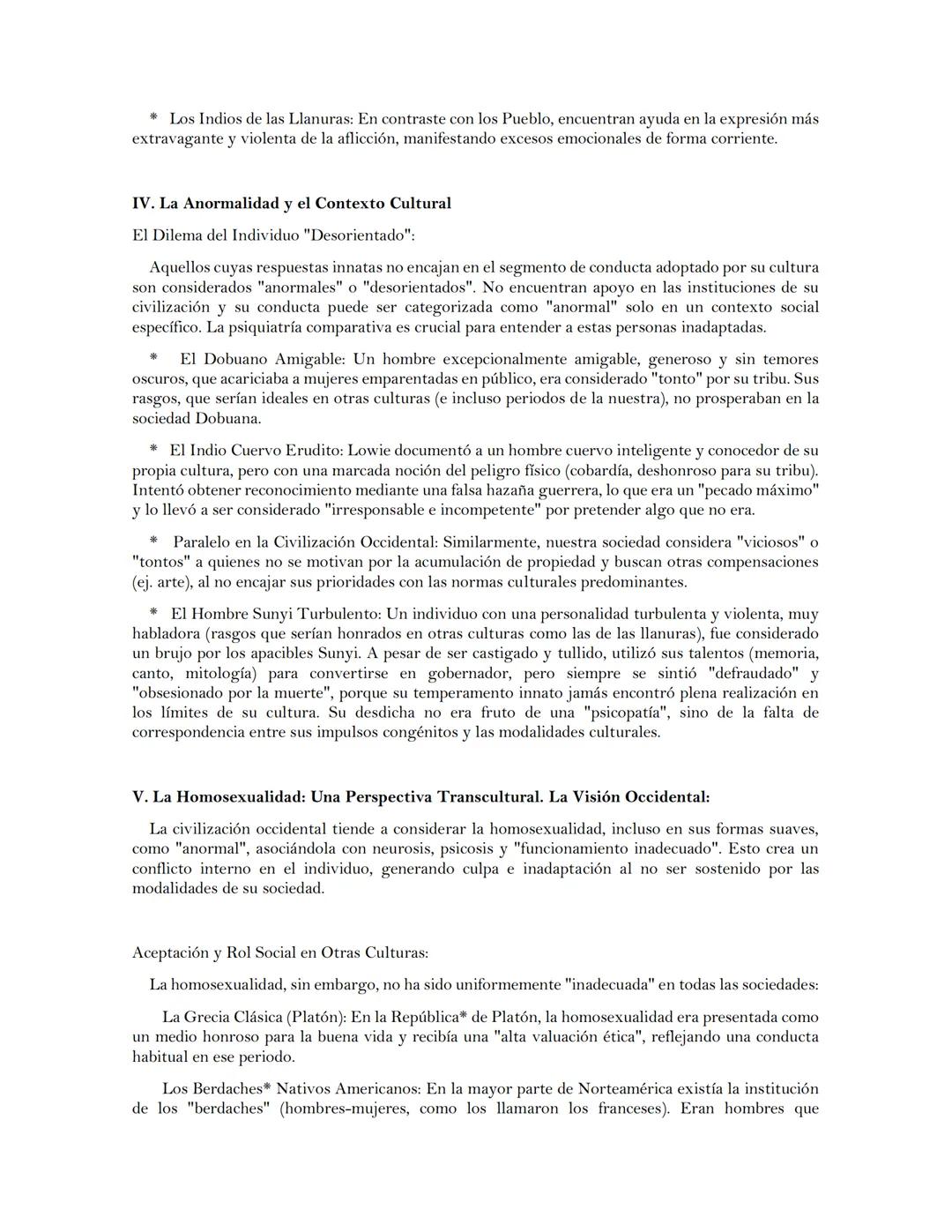 * Los Indios de las Llanuras: En contraste con los Pueblo, encuentran ayuda en la expresión más extravagante y violenta de la aflicción, manifestando excesos emocionales de forma corriente.

IV. La Anormalidad y el Contexto Cultural

El Dilema del Individuo "Desorientado":

Aquellos cuyas respuestas innatas no encajan en el segmento de conducta adoptado por su cultura son considerados "anormales" o "desorientados". No encuentran apoyo en las instituciones de su civilización y su conducta puede ser categorizada como "anormal" solo en un contexto social específico. La psiquiatría comparativa es crucial para entender a estas personas inadaptadas.

* El Dobuano Amigable: Un hombre excepcionalmente amigable, generoso y sin temores oscuros, que acariciaba a mujeres emparentadas en público, era considerado "tonto" por su tribu. Sus rasgos, que serían ideales en otras culturas (e incluso periodos de la nuestra), no prosperaban en la sociedad Dobuana.

* El Indio Cuervo Erudito: Lowie documentó a un hombre cuervo inteligente y conocedor de su propia cultura, pero con una marcada noción del peligro físico (cobardía, deshonroso para su tribu). Intentó obtener reconocimiento mediante una falsa hazaña guerrera, lo que era un "pecado máximo" y lo llevó a ser considerado "irresponsable e incompetente" por pretender algo que no era.

* Paralelo en la Civilización Occidental: Similarmente, nuestra sociedad considera "viciosos" o "tontos" a quienes no se motivan por la acumulación de propiedad y buscan otras compensaciones (ej. arte), al no encajar sus prioridades con las normas culturales predominantes.

* El Hombre Sunyi Turbulento: Un individuo con una personalidad turbulenta y violenta, muy habladora (rasgos que serían honrados en otras culturas como las de las llanuras), fue considerado un brujo por los apacibles Sunyi. A pesar de ser castigado y tullido, utilizó sus talentos (memoria, canto, mitología) para convertirse en gobernador, pero siempre se sintió "defraudado" y "obsesionado por la muerte", porque su temperamento innato jamás encontró plena realización en los límites de su cultura. Su desdicha no era fruto de una "psicopatía", sino de la falta de correspondencia entre sus impulsos congénitos y las modalidades culturales.

V. La Homosexualidad: Una Perspectiva Transcultural. La Visión Occidental:

La civilización occidental tiende a considerar la homosexualidad, incluso en sus formas suaves, como "anormal", asociándola con neurosis, psicosis y "funcionamiento inadecuado". Esto crea un conflicto interno en el individuo, generando culpa e inadaptación al no ser sostenido por las modalidades de su sociedad.

Aceptación y Rol Social en Otras Culturas:

La homosexualidad, sin embargo, no ha sido uniformemente "inadecuada" en todas las sociedades:

La Grecia Clásica (Platón): En la República* de Platón, la homosexualidad era presentada como un medio honroso para la buena vida y recibía una "alta valuación ética", reflejando una conducta habitual en ese periodo.

Los Berdaches* Nativos Americanos: En la mayor parte de Norteamérica existía la institución de los "berdaches" (hombres-mujeres, como los llamaron los franceses). Eran hombres que